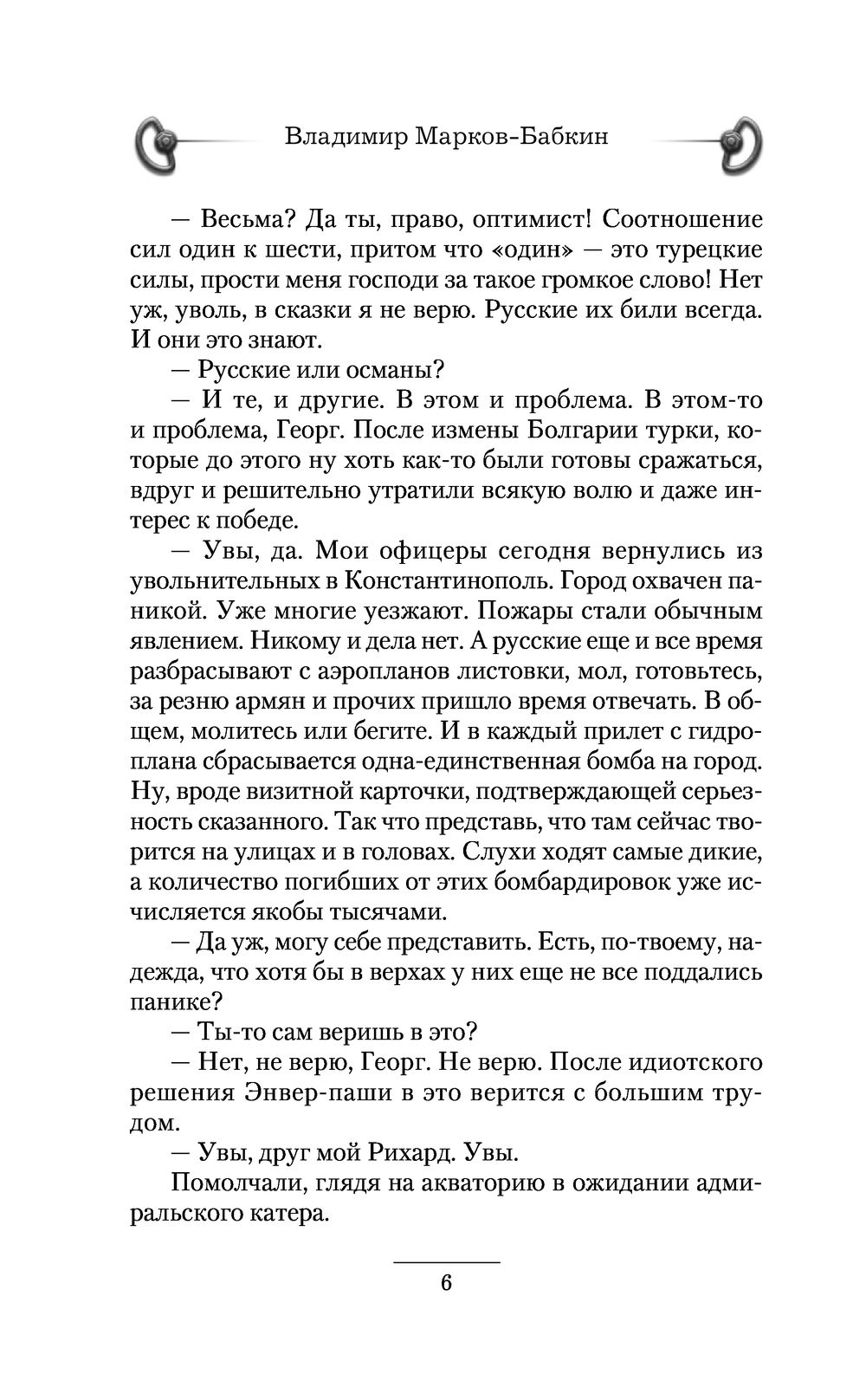 Владимир Марков-Бабкин

— Весьма? Да ты, право, оптимист! Соотношение сил один к шести, притом что «один» — это турецкие силы, прости меня господи за такое громкое слово! Нет уж, уволь, в сказки я не верю. Русские их били всегда. И они это знают.

— Русские или османы?

— И те, и другие. В этом и проблема. В этом-то и проблема, Георг. После измены Болгарии турки, которые до этого ну хоть как-то были готовы сражаться, вдруг и решительно утратили всякую волю и даже интерес к победе.

— Увы, да. Мои офицеры сегодня вернулись из увольнительных в Константинополь. Город охвачен паникой. Уже многие уезжают. Пожары стали обычным явлением. Никому и дела нет. А русские еще и все время разбрасывают с аэропланов листовки, мол, готовьтесь, за резню армян и прочих пришло время отвечать. В общем, молитесь или бегите. И в каждый прилет с гидроплана сбрасывается одна-единственная бомба на город. Ну, вроде визитной карточки, подтверждающей серьезность сказанного. Так что представь, что там сейчас творится на улицах и в головах. Слухи ходят самые дикие, а количество погибших от этих бомбардировок уже исчисляется якобы тысячами.

— Да уж, могу себе представить. Есть, по-твоему, надежда, что хотя бы в верхах у них еще не все поддались панике?

— Ты-то сам веришь в это?

— Нет, не верю, Георг. Не верю. После идиотского решения Энвер-паши в это верится с большим трудом.

— Увы, друг мой Рихард. Увы.

Помолчали, глядя на акваторию в ожидании адмиральского катера.

6